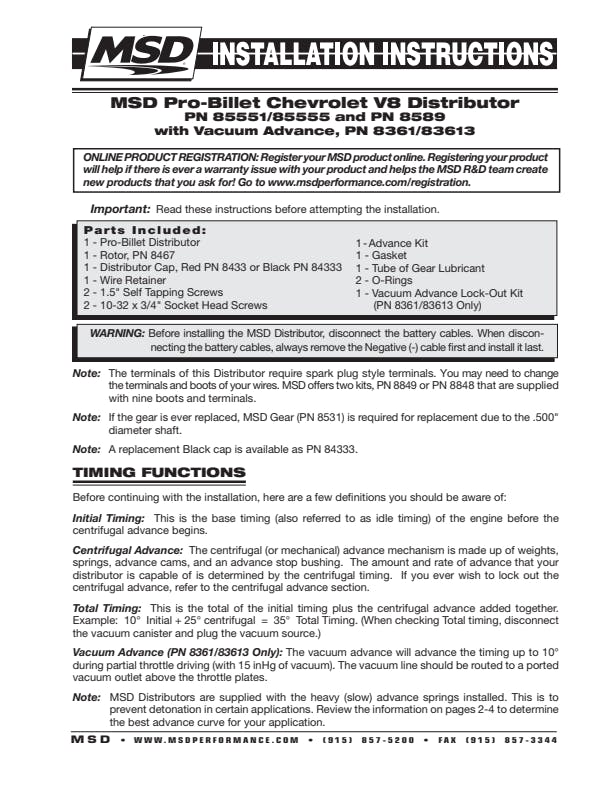 MSD INSTALLATION INSTRUCTIONS

MSD Pro-Billet Chevrolet V8 Distributor
PN 85551/85555 and PN 8589
with Vacuum Advance, PN 8361/83613

ONLINE PRODUCT REGISTRATION: Register your MSD product online. Registering your product will help if there is ever a warranty issue with your product and helps the MSD R&D team create new products that you ask for! Go to www.msdperformance.com/registration.

Important: Read these instructions before attempting the installation.

Parts Included:
1 - Pro-Billet Distributor
1 - Rotor, PN 8467
1 - Distributor Cap, Red PN 8433 or Black PN 84333
1 - Wire Retainer
2 - 1.5" Self Tapping Screws
2 - 10-32 x 3/4" Socket Head Screws

1 - Advance Kit
1 - Gasket
1 - Tube of Gear Lubricant
2 - O-Rings
1 - Vacuum Advance Lock-Out Kit (PN 8361/83613 Only)

WARNING: Before installing the MSD Distributor, disconnect the battery cables. When disconnecting the battery cables, always remove the Negative (-) cable first and install it last.

Note: The terminals of this Distributor require spark plug style terminals. You may need to change the terminals and boots of your wires. MSD offers two kits, PN 8849 or PN 8848 that are supplied with nine boots and terminals.

Note: If the gear is ever replaced, MSD Gear (PN 8531) is required for replacement due to the .500" diameter shaft.

Note: A replacement Black cap is available as PN 84333.

TIMING FUNCTIONS

Before continuing with the installation, here are a few definitions you should be aware of:

Initial Timing: This is the base timing (also referred to as idle timing) of the engine before the centrifugal advance begins.

Centrifugal Advance: The centrifugal (or mechanical) advance mechanism is made up of weights, springs, advance cams, and an advance stop bushing. The amount and rate of advance that your distributor is capable of is determined by the centrifugal timing. If you ever wish to lock out the centrifugal advance, refer to the centrifugal advance section.

Total Timing: This is the total of the initial timing plus the centrifugal advance added together. Example: 10° Initial + 25° centrifugal = 35° Total Timing. (When checking Total timing, disconnect the vacuum canister and plug the vacuum source.)

Vacuum Advance (PN 8361/83613 Only): The vacuum advance will advance the timing up to 10° during partial throttle driving (with 15 inHg of vacuum). The vacuum line should be routed to a ported vacuum outlet above the throttle plates.

Note: MSD Distributors are supplied with the heavy (slow) advance springs installed. This is to prevent detonation in certain applications. Review the information on pages 2-4 to determine the best advance curve for your application.

MSD • WWW.MSDPERFORMANCE.COM • (915) 857-5200 • FAX (915) 857-3344